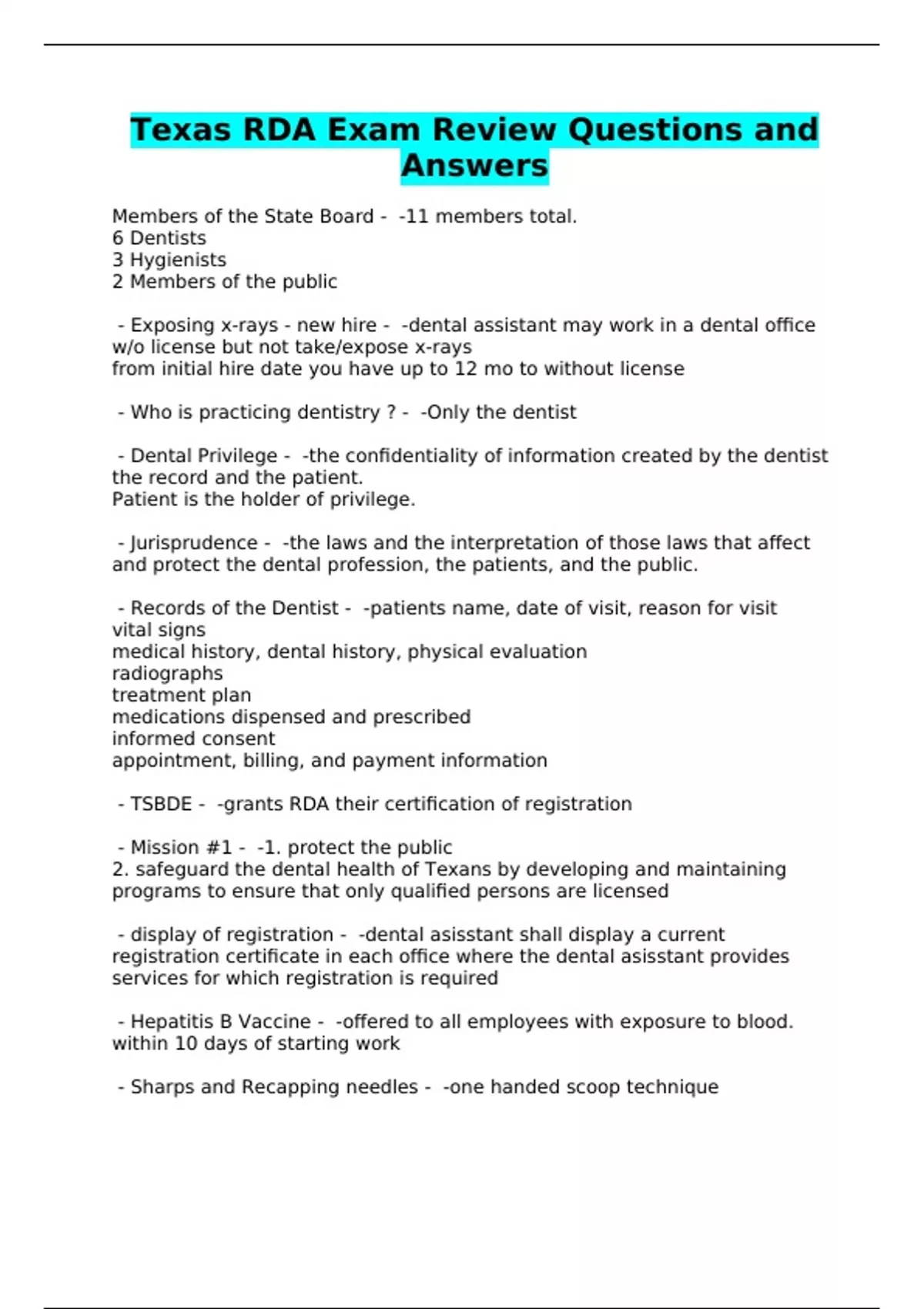 Texas RDA Exam Review Questions and Answers

Members of the State Board - -11 members total.
6 Dentists
3 Hygienists
2 Members of the public

- Exposing x-rays - new hire - -dental assistant may work in a dental office w/o license but not take/expose x-rays
from initial hire date you have up to 12 mo to without license

- Who is practicing dentistry ? - -Only the dentist

- Dental Privilege - -the confidentiality of information created by the dentist the record and the patient.
Patient is the holder of privilege.

- Jurisprudence - -the laws and the interpretation of those laws that affect and protect the dental profession, the patients, and the public.

- Records of the Dentist - -patients name, date of visit, reason for visit
vital signs
medical history, dental history, physical evaluation
radiographs
treatment plan
medications dispensed and prescribed
informed consent
appointment, billing, and payment information

- TSBDE - -grants RDA their certification of registration

- Mission #1 - -1. protect the public
2. safeguard the dental health of Texans by developing and maintaining programs to ensure that only qualified persons are licensed

- display of registration - -dental asisstant shall display a current registration certificate in each office where the dental asisstant provides services for which registration is required

- Hepatitis B Vaccine - -offered to all employees with exposure to blood.
within 10 days of starting work

- Sharps and Recapping needles - -one handed scoop technique